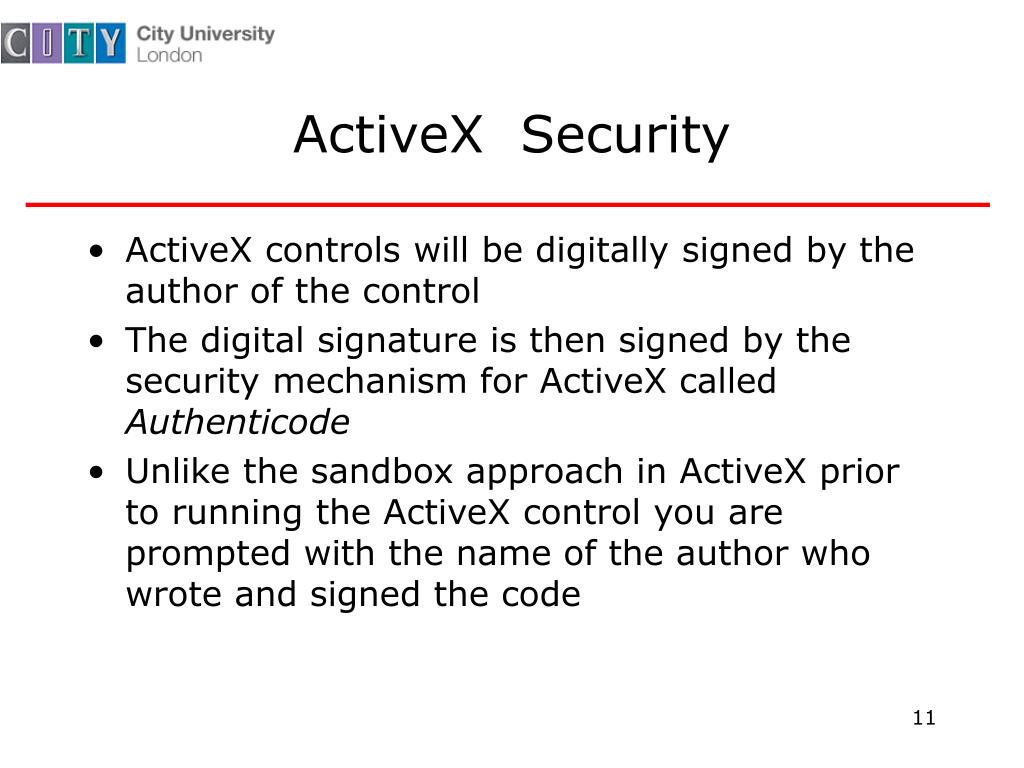 CITY City University London

ActiveX Security

• ActiveX controls will be digitally signed by the author of the control
• The digital signature is then signed by the security mechanism for ActiveX called Authenticode
• Unlike the sandbox approach in ActiveX prior to running the ActiveX control you are prompted with the name of the author who wrote and signed the code

11